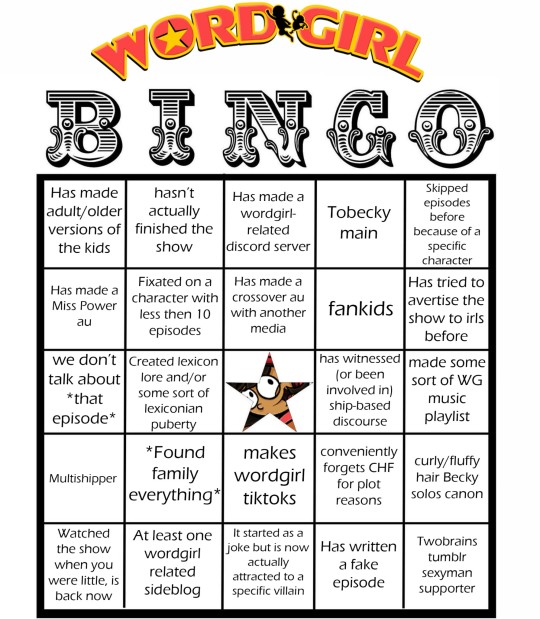 WORDGIRL

BINGO

| | | | | |
|---|---|---|---|---|
| Has made adult/older versions of the kids | hasn't actually finished the show | Has made a wordgirl-related discord server | Tobecky main | Skipped episodes before because of a specific character |
| Has made a Miss Power au | Fixated on a character with less then 10 episodes | Has made a crossover au with another media | fankids | Has tried to avertise the show to irls before |
| we don't talk about *that episode* | Created lexicon lore and/or some sort of lexiconian puberty | | has witnessed (or been involved in) ship-based discourse | made some sort of WG music playlist |
| Multishipper | *Found family everything* | makes wordgirl tiktoks | conveniently forgets CHF for plot reasons | curly/fluffy hair Becky solos canon |
| Watched the show when you were little, is back now | At least one wordgirl related sideblog | It started as a joke but is now actually attracted to a specific villain | Has written a fake episode | Twobrains tumblr sexyman supporter |